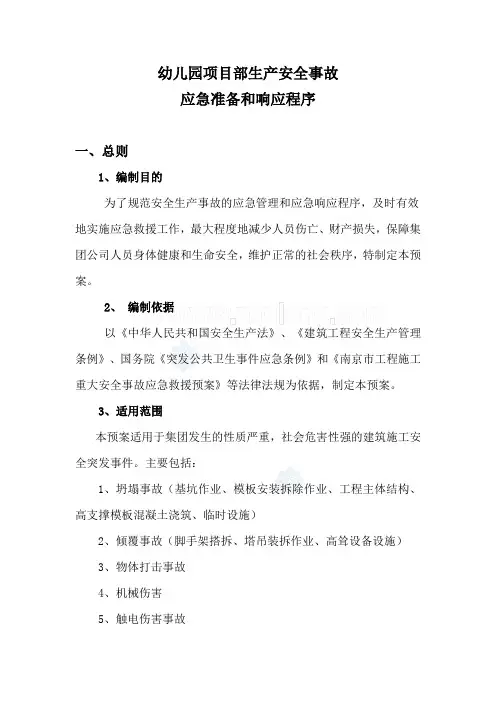 幼儿园项目部生产安全事故
应急准备和响应程序

一、总则

1、编制目的

为了规范安全生产事故的应急管理和应急响应程序，及时有效地实施应急救援工作，最大程度地减少人员伤亡、财产损失，保障集团公司人员身体健康和生命安全，维护正常的社会秩序，特制定本预案。

2、 编制依据

以《中华人民共和国安全生产法》、《建筑工程安全生产管理条例》、国务院《突发公共卫生事件应急条例》和《南京市工程施工重大安全事故应急救援预案》等法律法规为依据，制定本预案。

3、适用范围

本预案适用于集团发生的性质严重，社会危害性强的建筑施工安全突发事件。主要包括：

1、坍塌事故（基坑作业、模板安装拆除作业、工程主体结构、高支撑模板混凝土浇筑、临时设施）

2、倾覆事故（脚手架搭拆、塔吊装拆作业、高耸设备设施）

3、物体打击事故

4、机械伤害

5、触电伤害事故